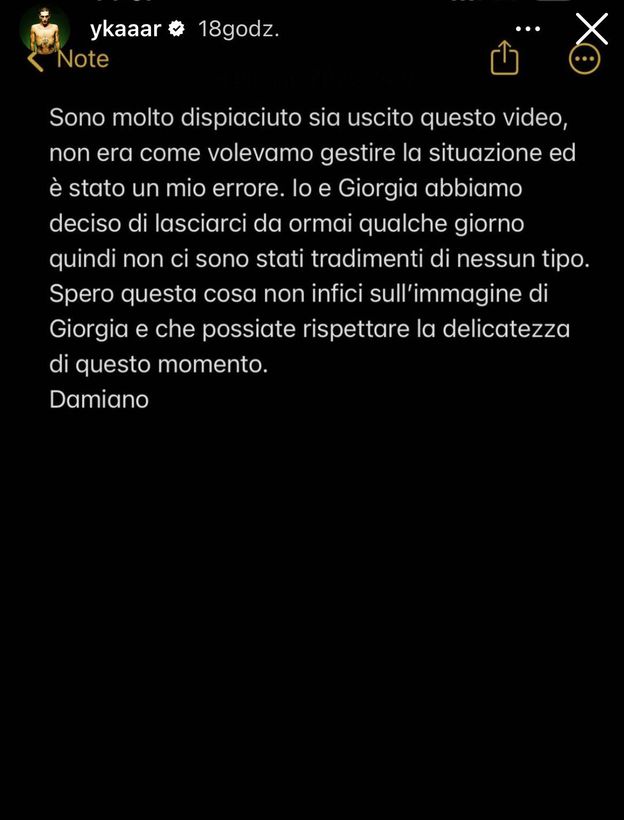 ykaaar 18godz.

Note

Sono molto dispiaciuto sia uscito questo video, non era come volevamo gestire la situazione ed è stato un mio errore. Io e Giorgia abbiamo deciso di lasciarci da ormai qualche giorno quindi non ci sono stati tradimenti di nessun tipo. Spero questa cosa non infici sull'immagine di Giorgia e che possiate rispettare la delicatezza di questo momento.
Damiano